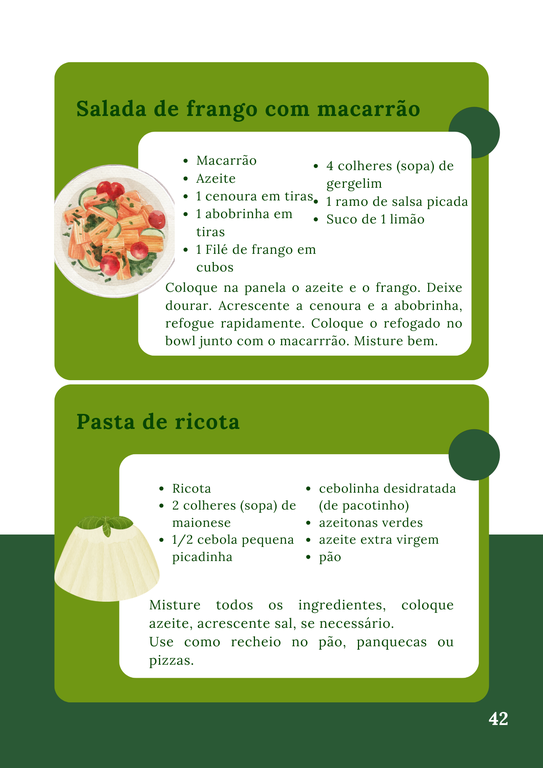 Salada de frango com macarrão

• Macarrão
• Azeite
• 1 cenoura em tiras
• 1 abobrinha em tiras
• 1 Filé de frango em cubos

• 4 colheres (sopa) de gergelim
• 1 ramo de salsa picada
• Suco de 1 limão

Coloque na panela o azeite e o frango. Deixe dourar. Acrescente a cenoura e a abobrinha, refogue rapidamente. Coloque o refogado no bowl junto com o macarrrão. Misture bem.

Pasta de ricota

• Ricota
• 2 colheres (sopa) de maionese
• 1/2 cebola pequena picadinha

• cebolinha desidratada (de pacotinho)
• azeitonas verdes
• azeite extra virgem
• pão

Misture todos os ingredientes, coloque azeite, acrescente sal, se necessário.
Use como recheio no pão, panquecas ou pizzas.

42